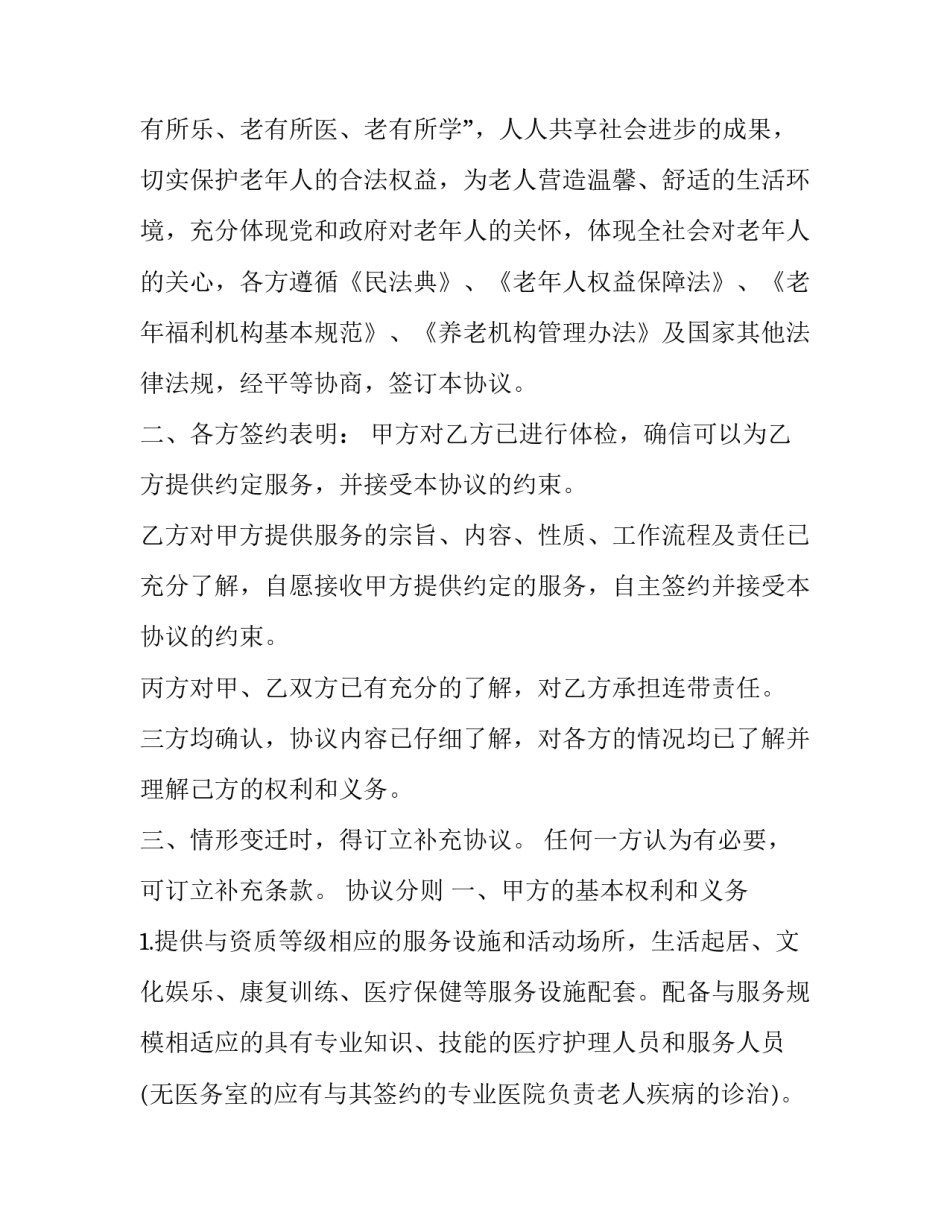 有所乐、老有所医、老有所学”，人人共享社会进步的成果，切实保护老年人的合法权益，为老人营造温馨、舒适的生活环境，充分体现党和政府对老年人的关怀，体现全社会对老年人的关心，各方遵循《民法典》、《老年人权益保障法》、《老年福利机构基本规范》、《养老机构管理办法》及国家其他法律法规，经平等协商，签订本协议。

二、各方签约表明： 甲方对乙方已进行体检，确信可以为乙方提供约定服务，并接受本协议的约束。

乙方对甲方提供服务的宗旨、内容、性质、工作流程及责任已充分了解，自愿接收甲方提供约定的服务，自主签约并接受本协议的约束。

丙方对甲、乙双方已有充分的了解，对乙方承担连带责任。

三方均确认，协议内容已仔细了解，对各方的情况均已了解并理解己方的权利和义务。

三、情形变迁时，得订立补充协议。 任何一方认为有必要，可订立补充条款。 协议分则 一、甲方的基本权利和义务

1.提供与资质等级相应的服务设施和活动场所，生活起居、文化娱乐、康复训练、医疗保健等服务设施配套。配备与服务规模相适应的具有专业知识、技能的医疗护理人员和服务人员(无医务室的应有与其签约的专业医院负责老人疾病的诊治)。